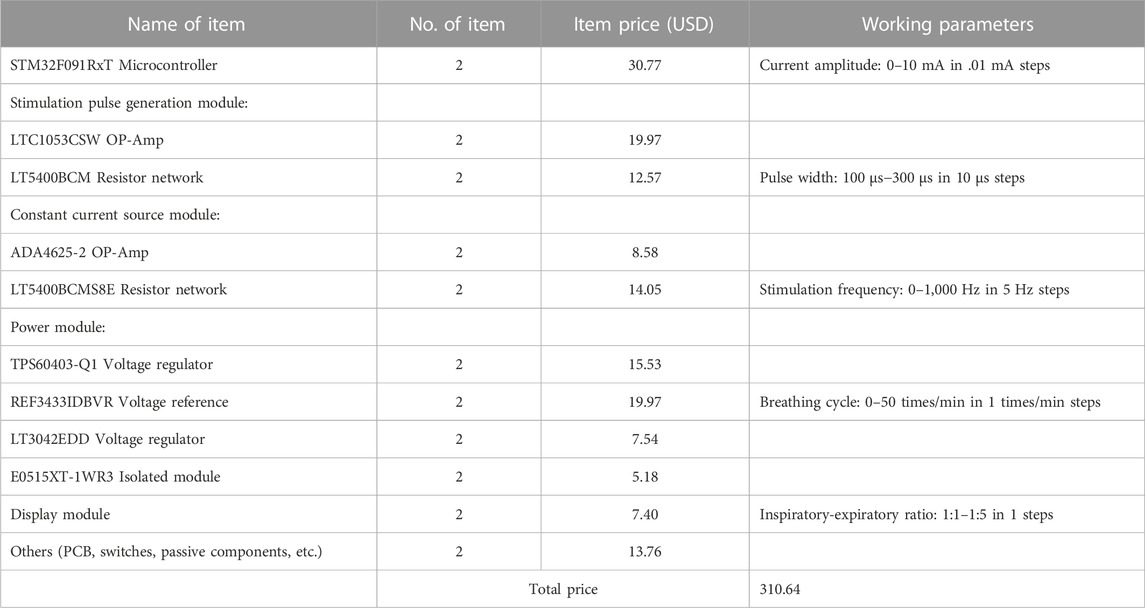 | Name of item | No. of item | Item price (USD) | Working parameters |
|---|---|---|---|
| STM32F091RxT Microcontroller | 2 | 30.77 | Current amplitude: 0–10 mA in .01 mA steps |
| Stimulation pulse generation module: | | | |
| LTC1053CSW OP-Amp | 2 | 19.97 | |
| LT5400BCM Resistor network | 2 | 12.57 | Pulse width: 100 μs–300 μs in 10 μs steps |
| Constant current source module: | | | |
| ADA4625-2 OP-Amp | 2 | 8.58 | |
| LT5400BCMS8E Resistor network | 2 | 14.05 | Stimulation frequency: 0–1,000 Hz in 5 Hz steps |
| Power module: | | | |
| TPS60403-Q1 Voltage regulator | 2 | 15.53 | |
| REF3433IDBVR Voltage reference | 2 | 19.97 | Breathing cycle: 0–50 times/min in 1 times/min steps |
| LT3042EDD Voltage regulator | 2 | 7.54 | |
| E0515XT-1WR3 Isolated module | 2 | 5.18 | |
| Display module | 2 | 7.40 | Inspiratory-expiratory ratio: 1:1–1:5 in 1 steps |
| Others (PCB, switches, passive components, etc.) | 2 | 13.76 | |
| | Total price | | 310.64 |